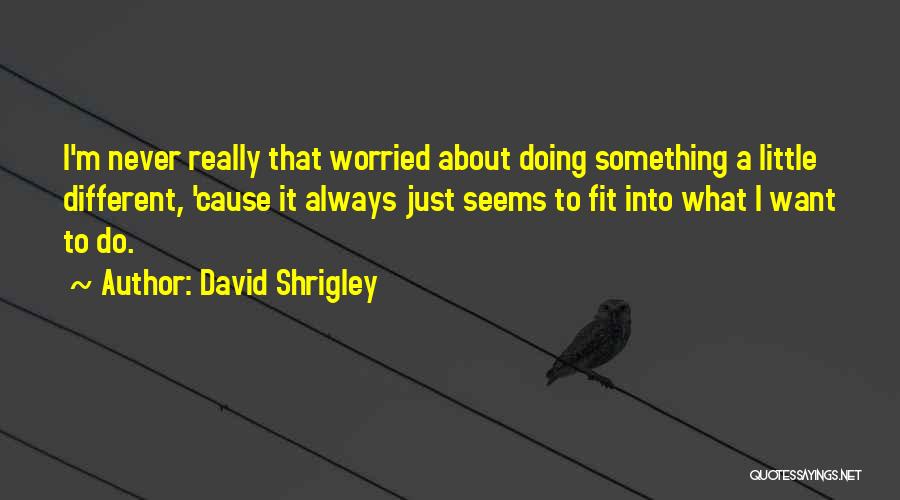 I'm never really that worried about doing something a little different, 'cause it always just seems to fit into what I want to do.

~ Author: David Shrigley

QUOTESSAYINGS.NET